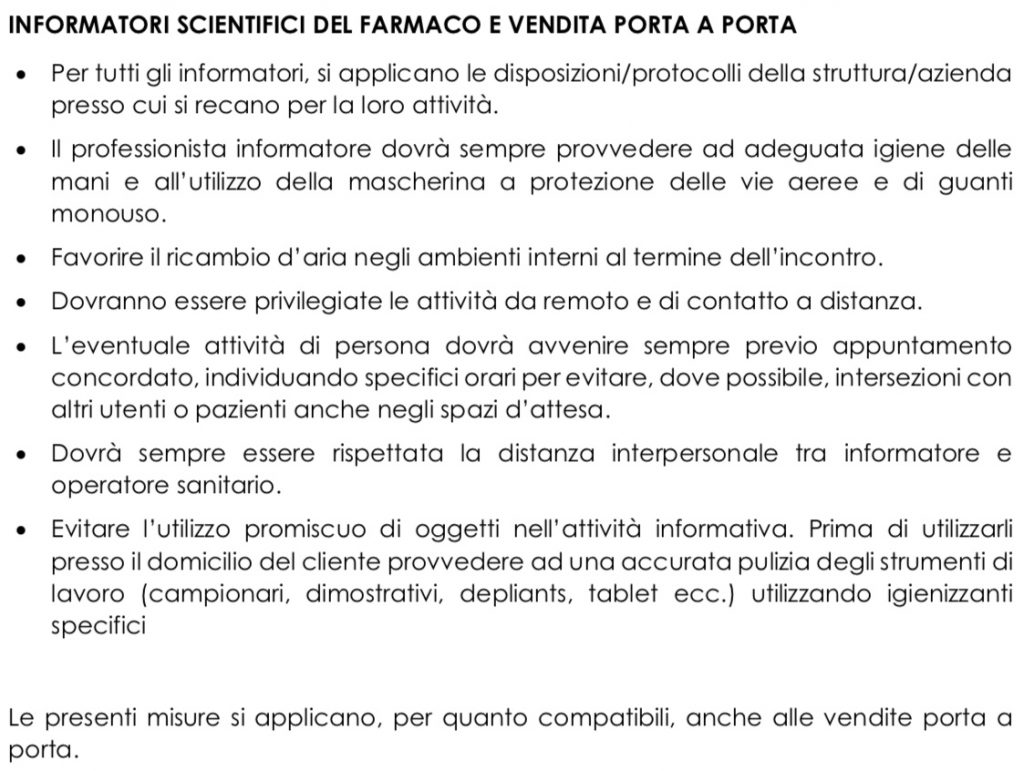 INFORMATORI SCIENTIFICI DEL FARMACO E VENDITA PORTA A PORTA

• Per tutti gli informatori, si applicano le disposizioni/protocolli della struttura/azienda presso cui si recano per la loro attività.

• Il professionista informatore dovrà sempre provvedere ad adeguata igiene delle mani e all'utilizzo della mascherina a protezione delle vie aeree e di guanti monouso.

• Favorire il ricambio d'aria negli ambienti interni al termine dell'incontro.

• Dovranno essere privilegiate le attività da remoto e di contatto a distanza.

• L'eventuale attività di persona dovrà avvenire sempre previo appuntamento concordato, individuando specifici orari per evitare, dove possibile, intersezioni con altri utenti o pazienti anche negli spazi d'attesa.

• Dovrà sempre essere rispettata la distanza interpersonale tra informatore e operatore sanitario.

• Evitare l'utilizzo promiscuo di oggetti nell'attività informativa. Prima di utilizzarli presso il domicilio del cliente provvedere ad una accurata pulizia degli strumenti di lavoro (campionari, dimostrativi, depliants, tablet ecc.) utilizzando igienizzanti specifici

Le presenti misure si applicano, per quanto compatibili, anche alle vendite porta a porta.